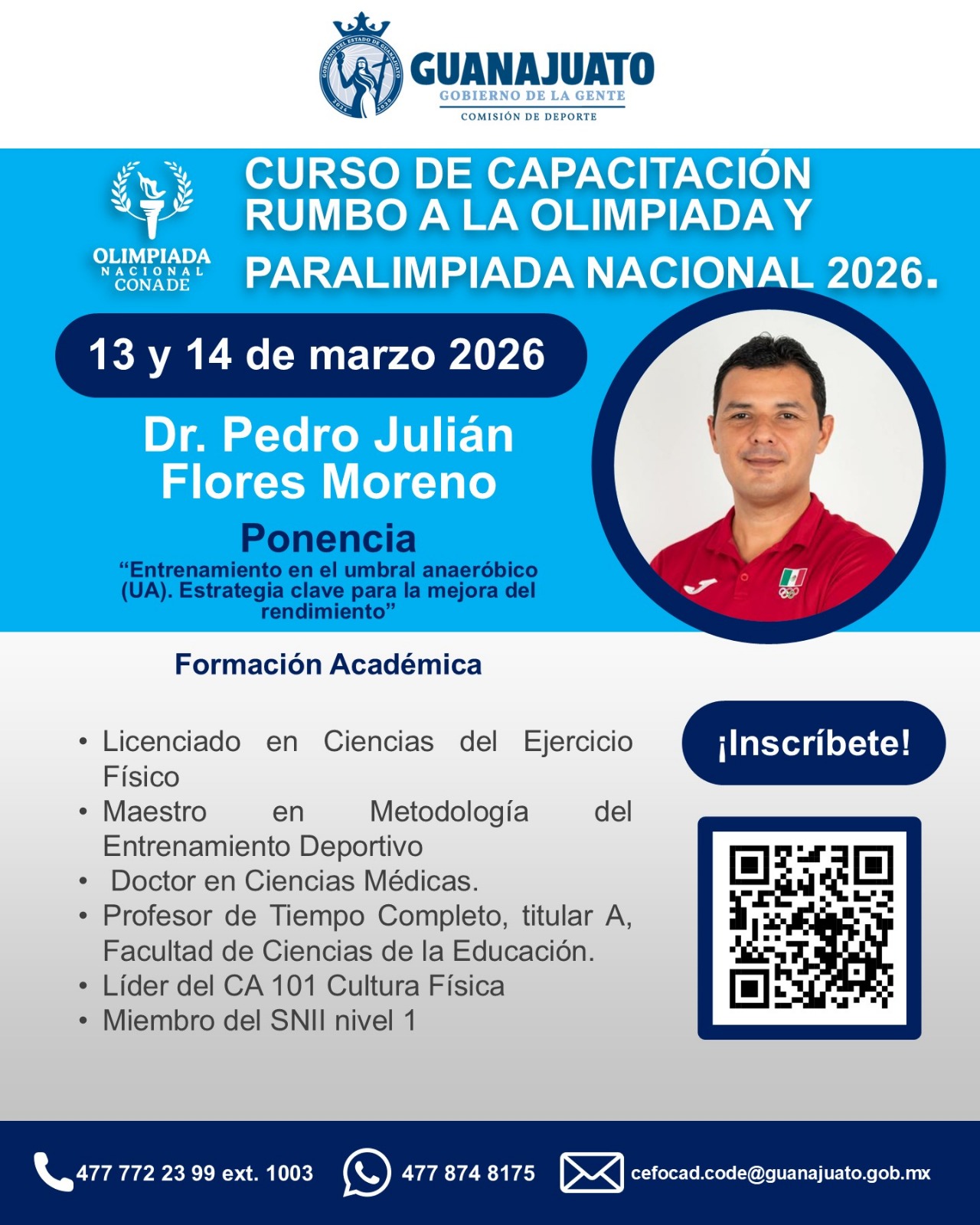 GUANAJUATO
GOBIERNO DE LA GENTE
COMISIÓN DE DEPORTE

OLIMPIADA
NACIONAL
CONADE

CURSO DE CAPACITACIÓN RUMBO A LA OLIMPIADA Y PARALIMPIADA NACIONAL 2026.

13 y 14 de marzo 2026

Dr. Pedro Julián Flores Moreno

Ponencia

"Entrenamiento en el umbral anaeróbico (UA). Estrategia clave para la mejora del rendimiento"

Formación Académica

• Licenciado en Ciencias del Ejercicio Físico
• Maestro en Metodología del Entrenamiento Deportivo
• Doctor en Ciencias Médicas.
• Profesor de Tiempo Completo, titular A, Facultad de Ciencias de la Educación.
• Líder del CA 101 Cultura Física
• Miembro del SNII nivel 1

¡Inscríbete!

477 772 23 99 ext. 1003
477 874 8175
cefocad.code@guanajuato.gob.mx